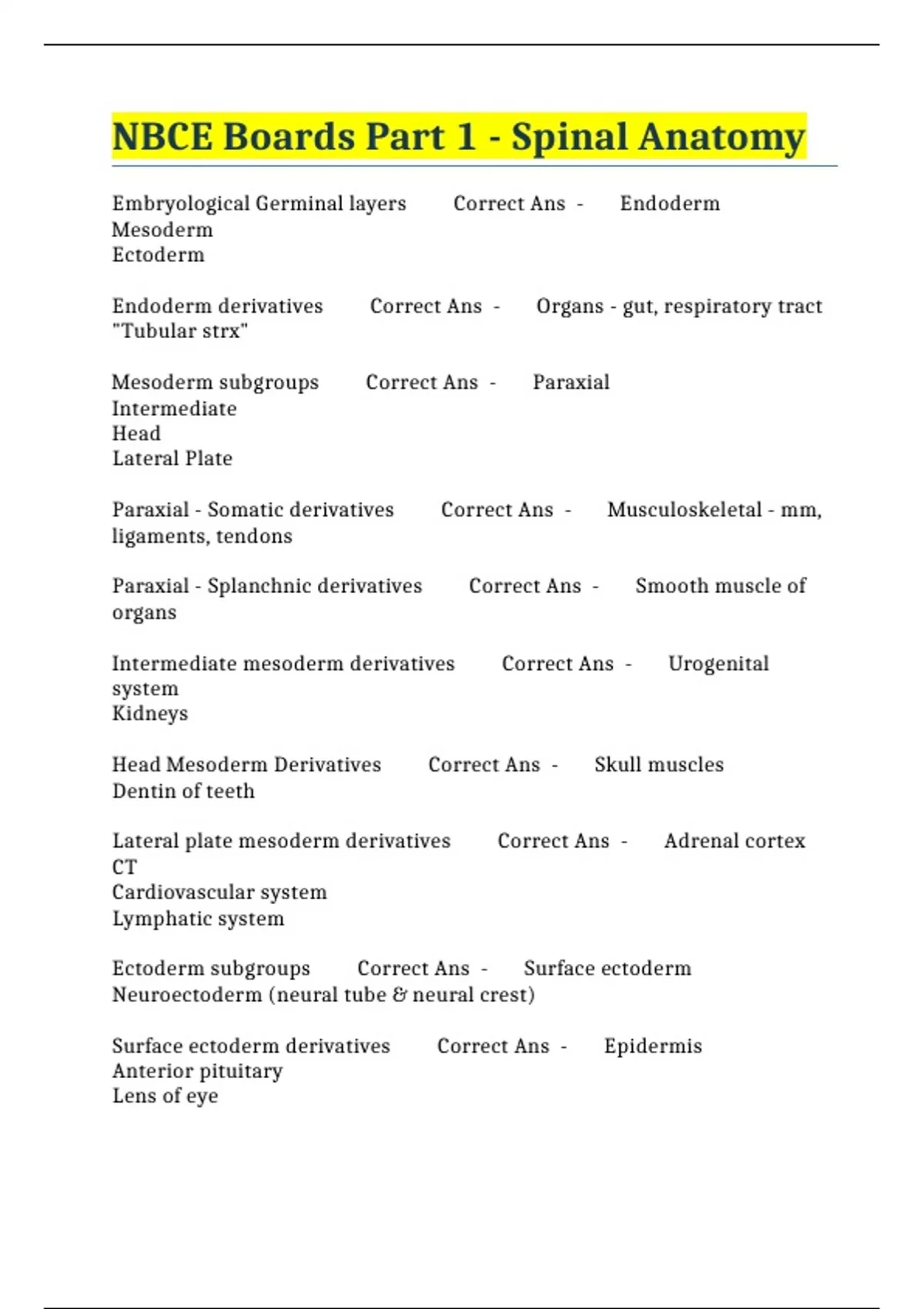 NBCE Boards Part 1 - Spinal Anatomy

Embryological Germinal layers Correct Ans - Endoderm
Mesoderm
Ectoderm

Endoderm derivatives Correct Ans - Organs - gut, respiratory tract "Tubular strx"

Mesoderm subgroups Correct Ans - Paraxial
Intermediate
Head
Lateral Plate

Paraxial - Somatic derivatives Correct Ans - Musculoskeletal - mm, ligaments, tendons

Paraxial - Splanchnic derivatives Correct Ans - Smooth muscle of organs

Intermediate mesoderm derivatives Correct Ans - Urogenital system
Kidneys

Head Mesoderm Derivatives Correct Ans - Skull muscles
Dentin of teeth

Lateral plate mesoderm derivatives Correct Ans - Adrenal cortex
CT
Cardiovascular system
Lymphatic system

Ectoderm subgroups Correct Ans - Surface ectoderm
Neuroectoderm (neural tube & neural crest)

Surface ectoderm derivatives Correct Ans - Epidermis
Anterior pituitary
Lens of eye